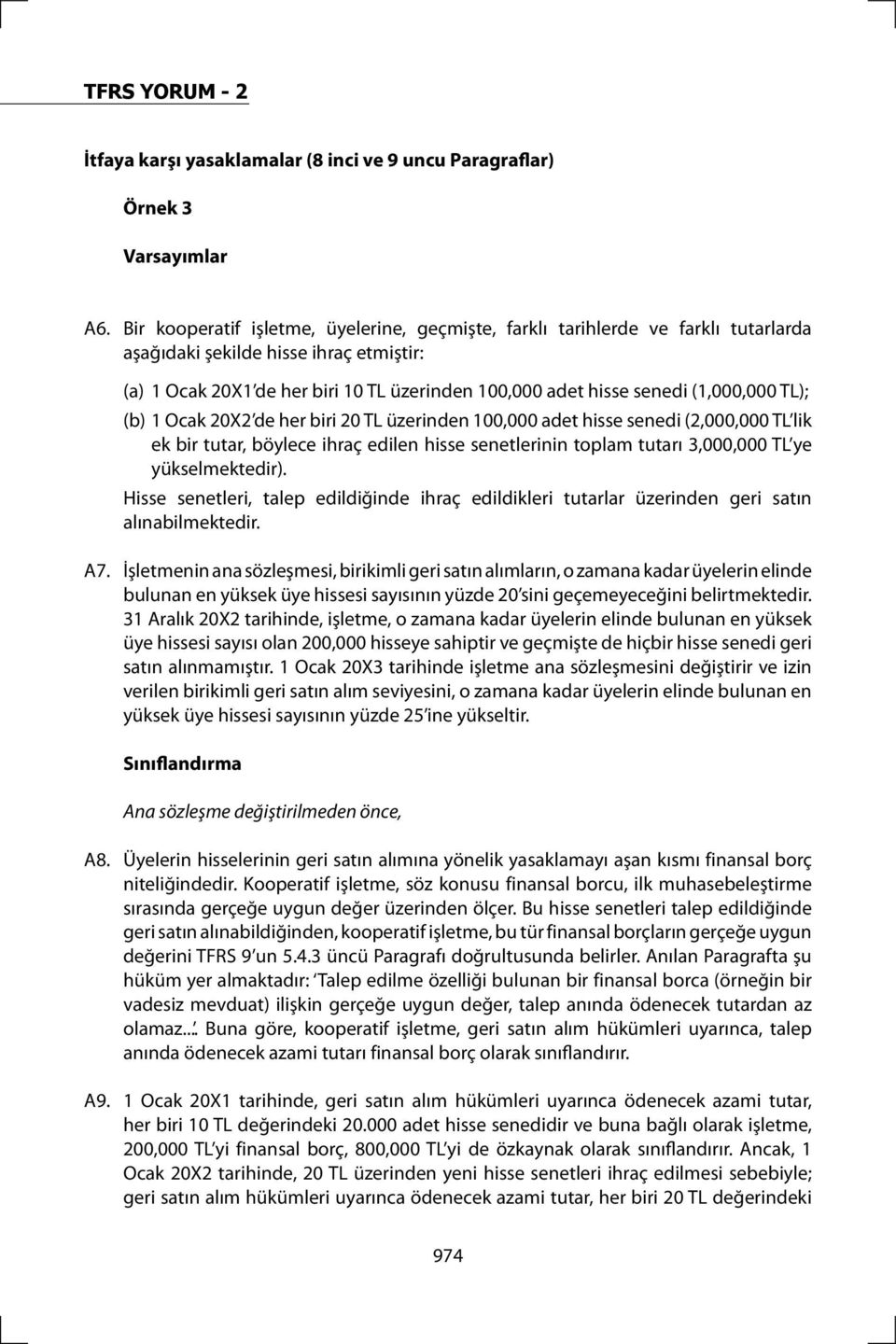 TFRS YORUM - 2

İtfaya karşı yasaklamalar (8 inci ve 9 uncu Paragraflar)

Örnek 3

Varsayımlar

A6. Bir kooperatif işletme, üyelerine, geçmişte, farklı tarihlerde ve farklı tutarlarda aşağıdaki şekilde hisse ihraç etmiştir:

(a) 1 Ocak 20X1'de her biri 10 TL üzerinden 100,000 adet hisse senedi (1,000,000 TL);

(b) 1 Ocak 20X2'de her biri 20 TL üzerinden 100,000 adet hisse senedi (2,000,000 TL'lik ek bir tutar, böylece ihraç edilen hisse senetlerinin toplam tutarı 3,000,000 TL'ye yükselmektedir).

Hisse senetleri, talep edildiğinde ihraç edildikleri tutarlar üzerinden geri satın alınabilmektedir.

A7. İşletmenin ana sözleşmesi, birikimli geri satın alımların, o zamana kadar üyelerin elinde bulunan en yüksek üye hissesi sayısının yüzde 20'sini geçemeyeceğini belirtmektedir. 31 Aralık 20X2 tarihinde, işletme, o zamana kadar üyelerin elinde bulunan en yüksek üye hissesi sayısı olan 200,000 hisseye sahiptir ve geçmişte de hiçbir hisse senedi geri satın alınmamıştır. 1 Ocak 20X3 tarihinde işletme ana sözleşmesini değiştirir ve izin verilen birikimli geri satın alım seviyesini, o zamana kadar üyelerin elinde bulunan en yüksek üye hissesi sayısının yüzde 25'ine yükseltir.

Sınıflandırma

Ana sözleşme değiştirilmeden önce,

A8. Üyelerin hisselerinin geri satın alımına yönelik yasaklamayı aşan kısmı finansal borç niteliğindedir. Kooperatif işletme, söz konusu finansal borcu, ilk muhasebeleştirme sırasında gerçeğe uygun değer üzerinden ölçer. Bu hisse senetleri talep edildiğinde geri satın alınabildiğinden, kooperatif işletme, bu tür finansal borçların gerçeğe uygun değerini TFRS 9'un 5.4.3 üncü Paragrafı doğrultusunda belirler. Anılan Paragrafta şu hüküm yer almaktadır: 'Talep edilme özelliği bulunan bir finansal borca (örneğin bir vadesiz mevduat) ilişkin gerçeğe uygun değer, talep anında ödenecek tutardan az olamaz...'. Buna göre, kooperatif işletme, geri satın alım hükümleri uyarınca, talep anında ödenecek azami tutarı finansal borç olarak sınıflandırır.

A9. 1 Ocak 20X1 tarihinde, geri satın alım hükümleri uyarınca ödenecek azami tutar, her biri 10 TL değerindeki 20.000 adet hisse senedidir ve buna bağlı olarak işletme, 200,000 TL'yi finansal borç, 800,000 TL'yi de özkaynak olarak sınıflandırır. Ancak, 1 Ocak 20X2 tarihinde, 20 TL üzerinden yeni hisse senetleri ihraç edilmesi sebebiyle; geri satın alım hükümleri uyarınca ödenecek azami tutar, her biri 20 TL değerindeki

974